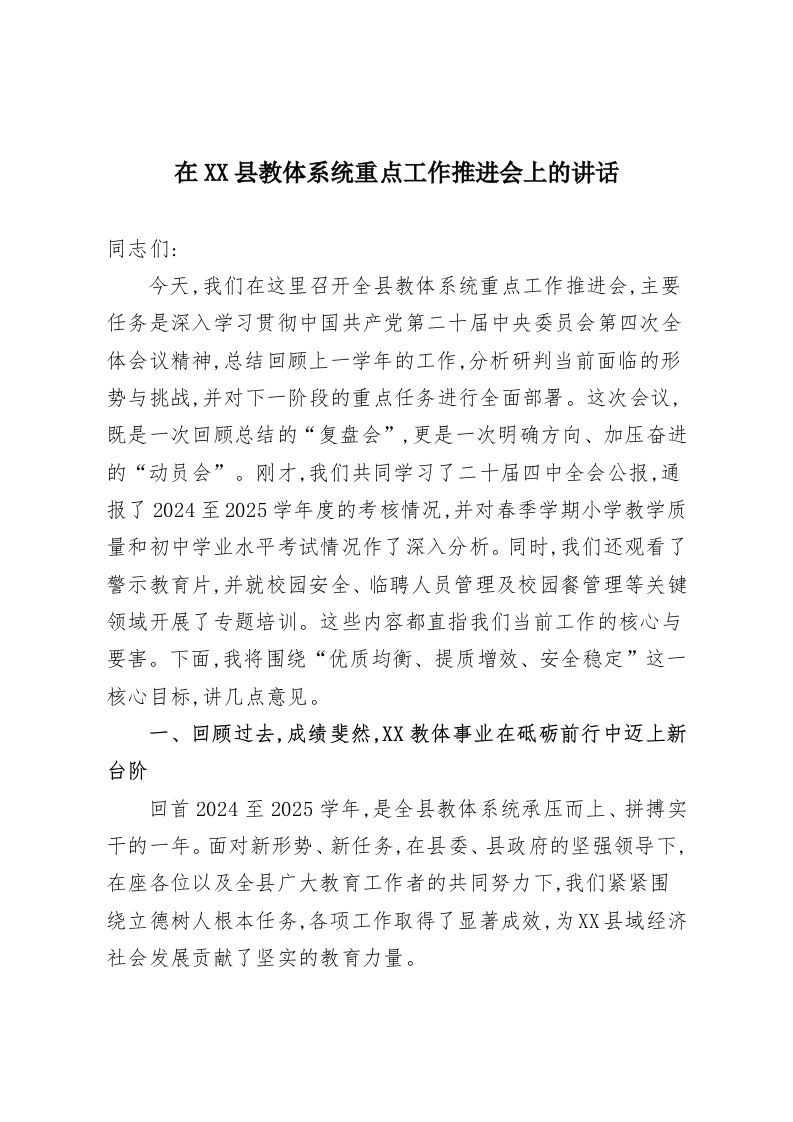 在XX县教体系统重点工作推进会上的讲话

同志们:

今天,我们在这里召开全县教体系统重点工作推进会,主要任务是深入学习贯彻中国共产党第二十届中央委员会第四次全体会议精神,总结回顾上一学年的工作,分析研判当前面临的形势与挑战,并对下一阶段的重点任务进行全面部署。这次会议,既是一次回顾总结的“复盘会”,更是一次明确方向、加压奋进的“动员会”。刚才,我们共同学习了二十届四中全会公报,通报了2024至2025学年度的考核情况,并对春季学期小学教学质量和初中学业水平考试情况作了深入分析。同时,我们还观看了警示教育片,并就校园安全、临聘人员管理及校园餐管理等关键领域开展了专题培训。这些内容都直指我们当前工作的核心与要害。下面,我将围绕“优质均衡、提质增效、安全稳定”这一核心目标,讲几点意见。

一、回顾过去,成绩斐然,XX教体事业在砥砺前行中迈上新台阶

回首2024至2025学年,是全县教体系统承压而上、拼搏实干的一年。面对新形势、新任务,在县委、县政府的坚强领导下,在座各位以及全县广大教育工作者的共同努力下,我们紧紧围绕立德树人根本任务,各项工作取得了显著成效,为XX县域经济社会发展贡献了坚实的教育力量。